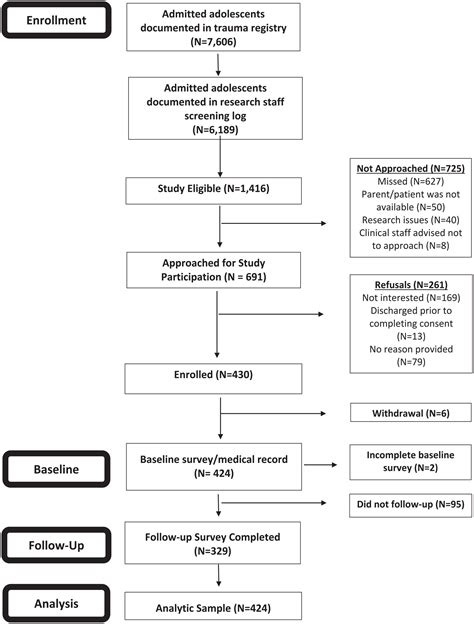 Enrollment

Admitted adolescents documented in trauma registry (N=7,606)

Admitted adolescents documented in research staff screening log (N=6,189)

Study Eligible (N=1,416)

Not Approached (N=725)
Missed (N=627)
Parent/patient was not available (N=50)
Research issues (N=40)
Clinical staff advised not to approach (N=8)

Approached for Study Participation (N = 691)

Refusals (N=261)
Not interested (N=169)
Discharged prior to completing consent (N=13)
No reason provided (N=79)

Enrolled (N=430)

Withdrawal (N=6)

Baseline

Baseline survey/medical record (N= 424)

Incomplete baseline survey (N=2)

Did not follow-up (N=95)

Follow-Up

Follow-up Survey Completed (N=329)

Analysis

Analytic Sample (N=424)